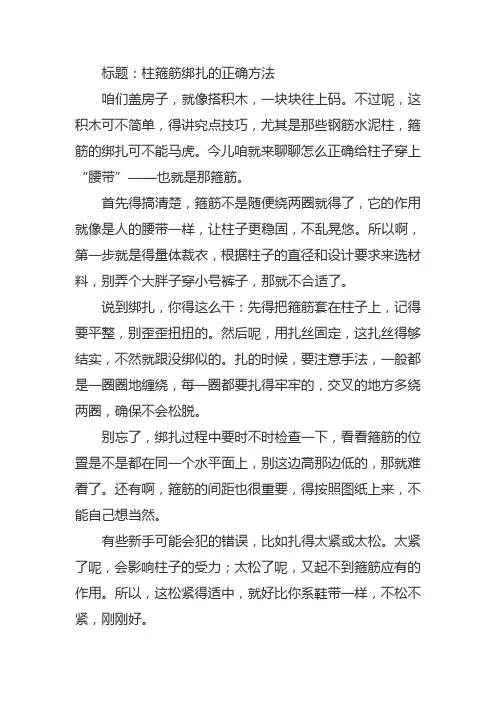 标题：柱箍筋绑扎的正确方法

咱们盖房子，就像搭积木，一块块往上码。不过呢，这积木可不简单，得讲究点技巧，尤其是那些钢筋水泥柱，箍筋的绑扎可不能马虎。今儿咱就来聊聊怎么正确给柱子穿上“腰带”——也就是那箍筋。

首先得搞清楚，箍筋不是随便绕两圈就得了，它的作用就像是人的腰带一样，让柱子更稳固，不乱晃悠。所以啊，第一步就是得量体裁衣，根据柱子的直径和设计要求来选材料，别弄个大胖子穿小号裤子，那就不合适了。

说到绑扎，你得这么干：先得把箍筋套在柱子上，记得要平整，别歪歪扭扭的。然后呢，用扎丝固定，这扎丝得够结实，不然就跟没绑似的。扎的时候，要注意手法，一般都是一圈圈地缠绕，每一圈都要扎得牢牢的，交叉的地方多绕两圈，确保不会松脱。

别忘了，绑扎过程中要时不时检查一下，看看箍筋的位置是不是都在同一个水平面上，别这边高那边低的，那就难看了。还有啊，箍筋的间距也很重要，得按照图纸上来，不能自己想当然。

有些新手可能会犯的错误，比如扎得太紧或太松。太紧了呢，会影响柱子的受力；太松了呢，又起不到箍筋应有的作用。所以，这松紧得适中，就好比你系鞋带一样，不松不紧，刚刚好。